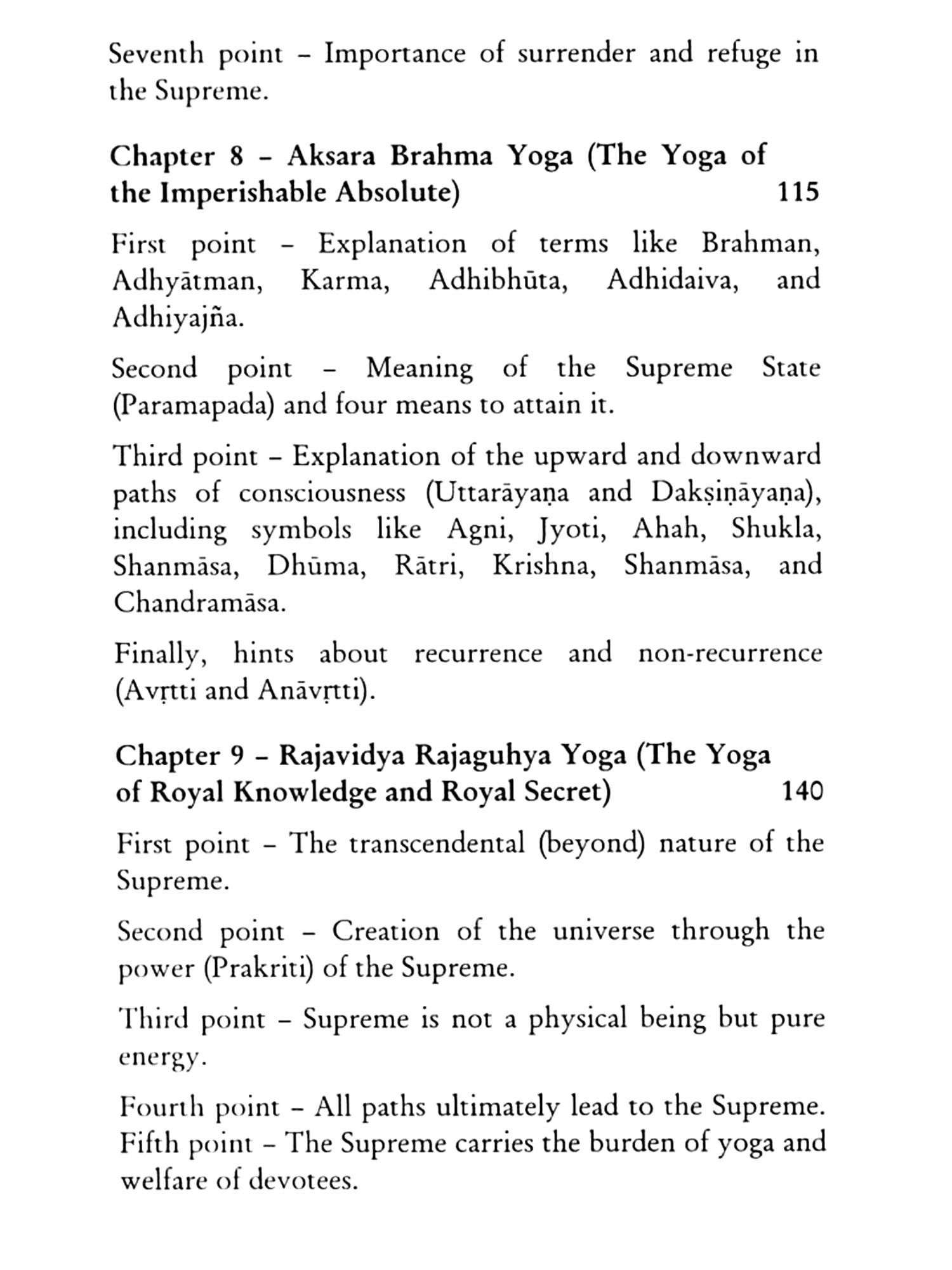 Seventh point – Importance of surrender and refuge in the Supreme.

Chapter 8 – Aksara Brahma Yoga (The Yoga of the Imperishable Absolute) 115

First point – Explanation of terms like Brahman, Adhyātman, Karma, Adhibhūta, Adhidaiva, and Adhiyajña.

Second point – Meaning of the Supreme State (Paramapada) and four means to attain it.

Third point – Explanation of the upward and downward paths of consciousness (Uttarāyaṇa and Dakṣiṇāyaṇa), including symbols like Agni, Jyoti, Ahah, Shukla, Shanmāsa, Dhūma, Rātri, Krishna, Shanmāsa, and Chandramāsa.

Finally, hints about recurrence and non-recurrence (Avṛtti and Anāvṛtti).

Chapter 9 – Rajavidya Rajaguhya Yoga (The Yoga of Royal Knowledge and Royal Secret) 140

First point – The transcendental (beyond) nature of the Supreme.

Second point – Creation of the universe through the power (Prakriti) of the Supreme.

Third point – Supreme is not a physical being but pure energy.

Fourth point – All paths ultimately lead to the Supreme.
Fifth point – The Supreme carries the burden of yoga and welfare of devotees.